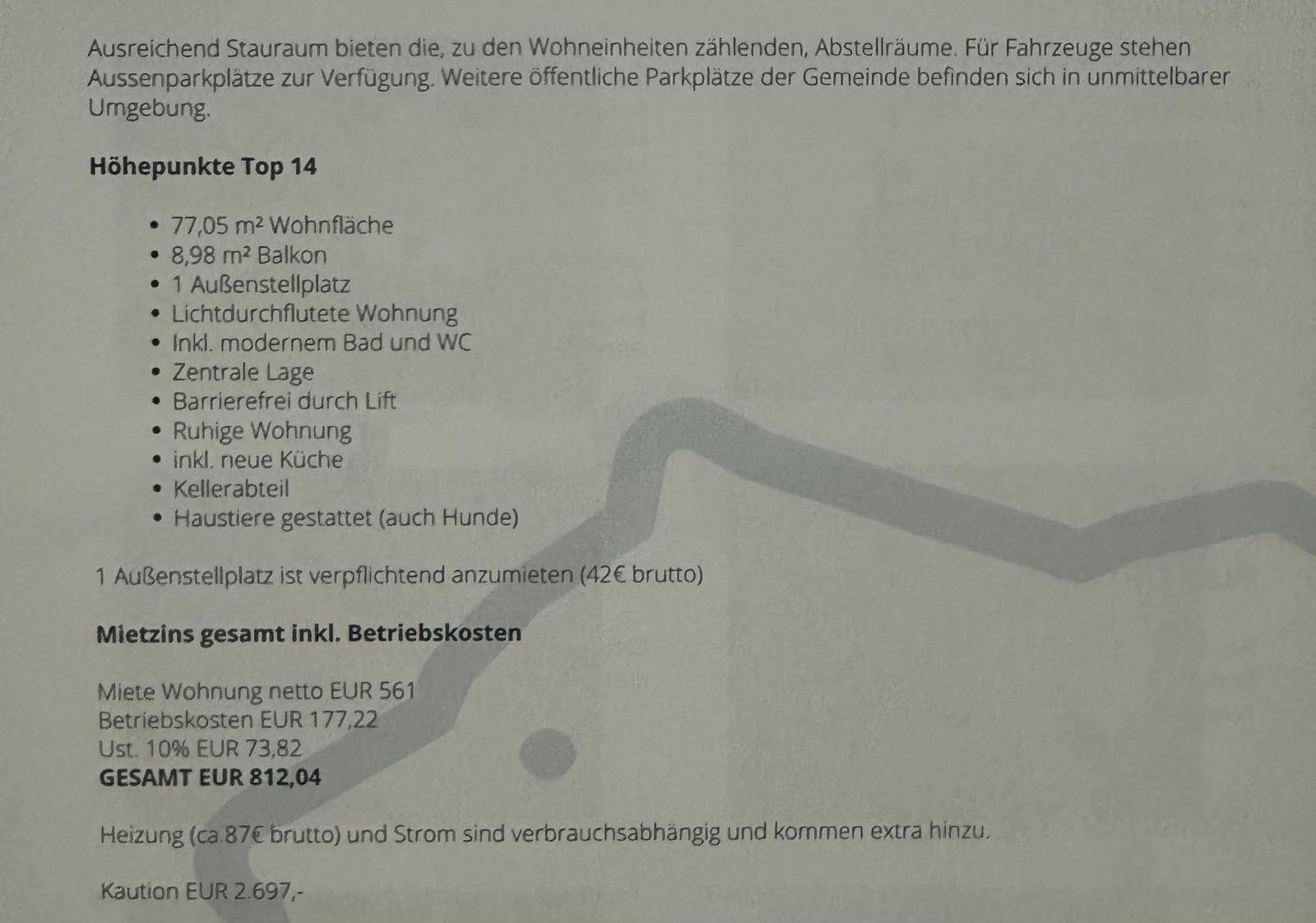 Ausreichend Stauraum bieten die, zu den Wohneinheiten zählenden, Abstellräume. Für Fahrzeuge stehen Aussenparkplätze zur Verfügung. Weitere öffentliche Parkplätze der Gemeinde befinden sich in unmittelbarer Umgebung.

Höhepunkte Top 14

• 77,05 m² Wohnfläche
• 8,98 m² Balkon
• 1 Außenstellplatz
• Lichtdurchflutete Wohnung
• Inkl. modernem Bad und WC
• Zentrale Lage
• Barrierefrei durch Lift
• Ruhige Wohnung
• inkl. neue Küche
• Kellerabteil
• Haustiere gestattet (auch Hunde)

1 Außenstellplatz ist verpflichtend anzumieten (42€ brutto)

Mietzins gesamt inkl. Betriebskosten

Miete Wohnung netto EUR 561
Betriebskosten EUR 177,22
Ust. 10% EUR 73,82
GESAMT EUR 812,04

Heizung (ca.87€ brutto) und Strom sind verbrauchsabhängig und kommen extra hinzu.

Kaution EUR 2.697,-